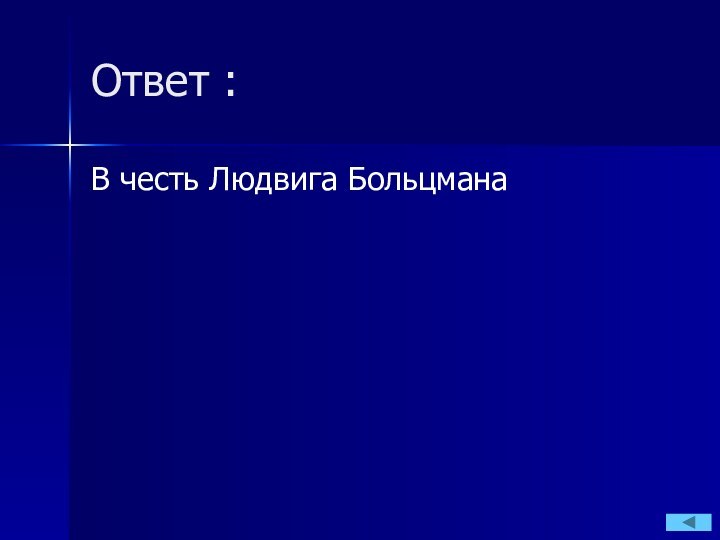 Ответ :

В честь Людвига Больцмана